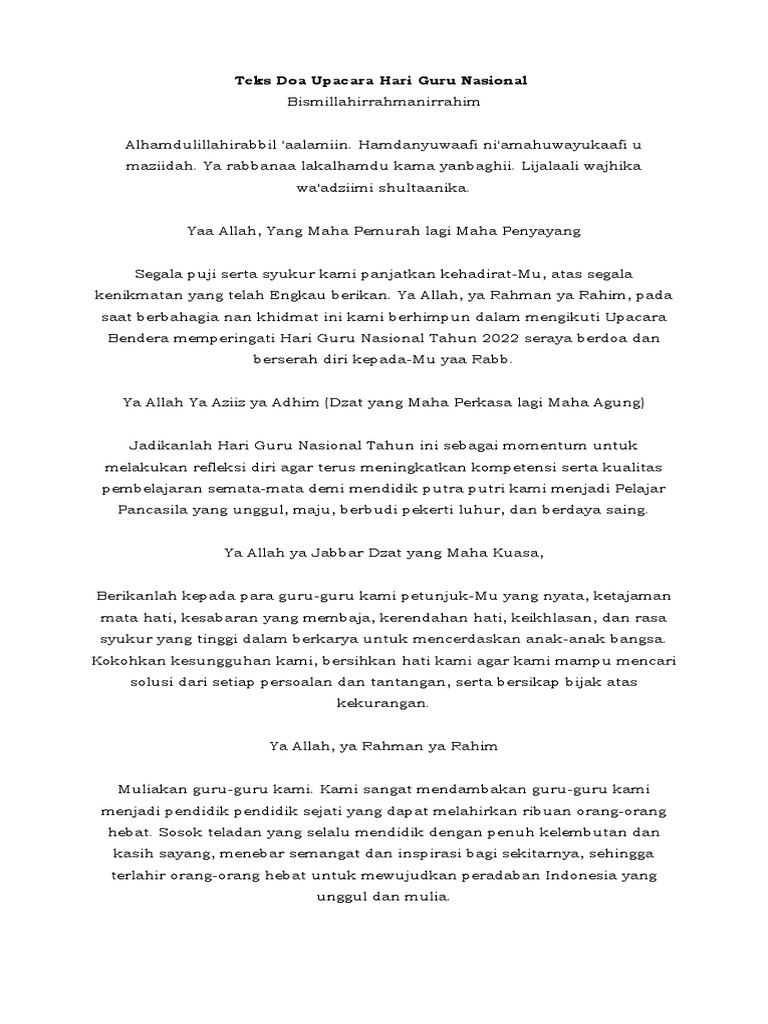 Teks Doa Upacara Hari Guru Nasional
Bismillahirrahmanirrahim

Alhamdulillahirabbil 'aalamiin. Hamdanyuwaafi ni'amahuwayukaafi u maziidah. Ya rabbanaa lakalhamdu kama yanbaghii. Lijalaali wajhika wa'adziimi shultaanika.

Yaa Allah, Yang Maha Pemurah lagi Maha Penyayang

Segala puji serta syukur kami panjatkan kehadirat-Mu, atas segala kenikmatan yang telah Engkau berikan. Ya Allah, ya Rahman ya Rahim, pada saat berbahagia nan khidmat ini kami berhimpun dalam mengikuti Upacara Bendera memperingati Hari Guru Nasional Tahun 2022 seraya berdoa dan berserah diri kepada-Mu yaa Rabb.

Ya Allah Ya Aziiz ya Adhim (Dzat yang Maha Perkasa lagi Maha Agung)

Jadikanlah Hari Guru Nasional Tahun ini sebagai momentum untuk melakukan refleksi diri agar terus meningkatkan kompetensi serta kualitas pembelajaran semata-mata demi mendidik putra putri kami menjadi Pelajar Pancasila yang unggul, maju, berbudi pekerti luhur, dan berdaya saing.

Ya Allah ya Jabbar Dzat yang Maha Kuasa,

Berikanlah kepada para guru-guru kami petunjuk-Mu yang nyata, ketajaman mata hati, kesabaran yang membaja, kerendahan hati, keikhlasan, dan rasa syukur yang tinggi dalam berkarya untuk mencerdaskan anak-anak bangsa. Kokohkan kesungguhan kami, bersihkan hati kami agar kami mampu mencari solusi dari setiap persoalan dan tantangan, serta bersikap bijak atas kekurangan.

Ya Allah, ya Rahman ya Rahim

Muliakan guru-guru kami. Kami sangat mendambakan guru-guru kami menjadi pendidik pendidik sejati yang dapat melahirkan ribuan orang-orang hebat. Sosok teladan yang selalu mendidik dengan penuh kelembutan dan kasih sayang, menebar semangat dan inspirasi bagi sekitarnya, sehingga terlahir orang-orang hebat untuk mewujudkan peradaban Indonesia yang unggul dan mulia.